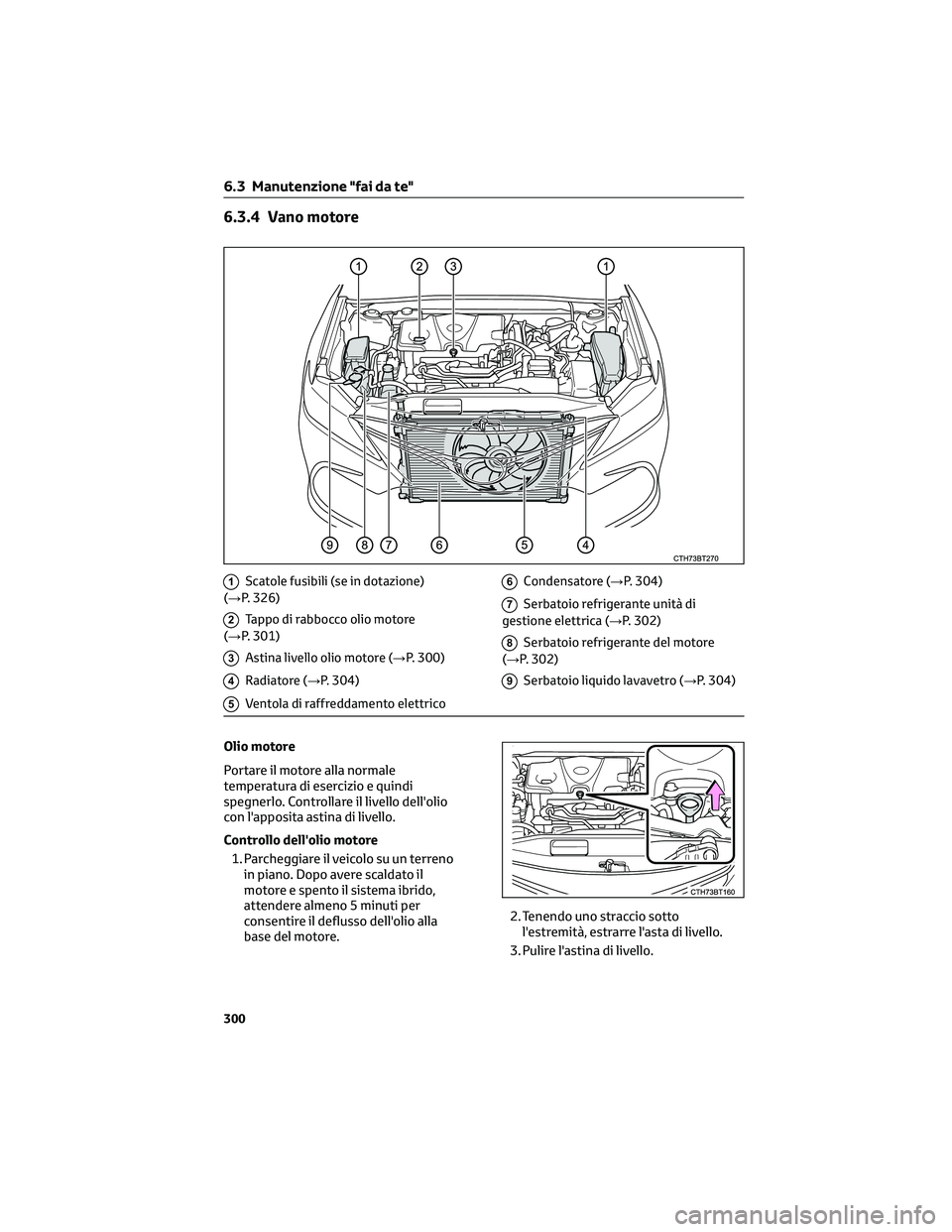 6.3 Manutenzione "fai da te"

6.3.4 Vano motore

1 2 3 1

9 8 7 6 5 4

CTH73BT270

1 Scatole fusibili (se in dotazione) (→P. 326)

2 Tappo di rabbocco olio motore (→P. 301)

3 Astina livello olio motore (→P. 300)

4 Radiatore (→P. 304)

5 Ventola di raffreddamento elettrico

6 Condensatore (→P. 304)

7 Serbatoio refrigerante unità di gestione elettrica (→P. 302)

8 Serbatoio refrigerante del motore (→P. 302)

9 Serbatoio liquido lavavetro (→P. 304)

Olio motore

Portare il motore alla normale temperatura di esercizio e quindi spegnerlo. Controllare il livello dell'olio con l'apposita astina di livello.

Controllo dell'olio motore

1. Parcheggiare il veicolo su un terreno in piano. Dopo avere scaldato il motore e spento il sistema ibrido, attendere almeno 5 minuti per consentire il deflusso dell'olio alla base del motore.

CTH73BT160

2. Tenendo uno straccio sotto l'estremità, estrarre l'asta di livello.

3. Pulire l'astina di livello.

300

carmanualsonline.info